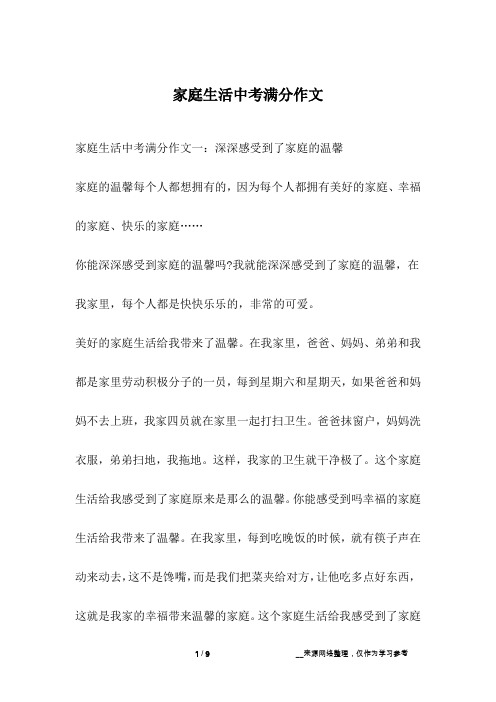 家庭生活中考满分作文

家庭生活中考满分作文一：深深感受到了家庭的温馨

家庭的温馨每个人都想拥有的，因为每个人都拥有美好的家庭、幸福的家庭、快乐的家庭……

你能深深感受到家庭的温馨吗?我就能深深感受到了家庭的温馨，在我家里，每个人都是快快乐乐的，非常的可爱。

美好的家庭生活给我带来了温馨。在我家里，爸爸、妈妈、弟弟和我都是家里劳动积极分子的一员，每到星期六和星期天，如果爸爸和妈妈不去上班，我家四员就在家里一起打扫卫生。爸爸抹窗户，妈妈洗衣服，弟弟扫地，我拖地。这样，我家的卫生就干净极了。这个家庭生活给我感受到了家庭原来是那么的温馨。你能感受到吗幸福的家庭生活给我带来了温馨。在我家里，每到吃晚饭的时候，就有筷子声在动来动去，这不是馋嘴，而是我们把菜夹给对方，让他吃多点好东西，这就是我家的幸福带来温馨的家庭。这个家庭生活给我感受到了家庭

1 / 9

__来源网络整理，仅作为学习参考